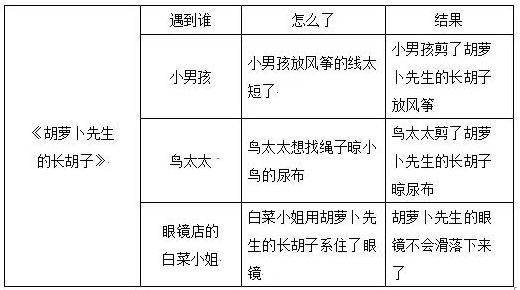 |  | 遇到谁 | 怎么了 | 结果 |
|---|---|---|---|
| 《胡萝卜先生的长胡子》 | 小男孩 | 小男孩放风筝的线太短了 | 小男孩剪了胡萝卜先生的长胡子放风筝 |
|  | 鸟太太 | 鸟太太想找绳子晾小鸟的尿布 | 鸟太太剪了胡萝卜先生的长胡子晾尿布 |
|  | 眼镜店的白菜小姐 | 白菜小姐用胡萝卜先生的长胡子系住了眼镜 | 胡萝卜先生的眼镜不会滑落下来了 |